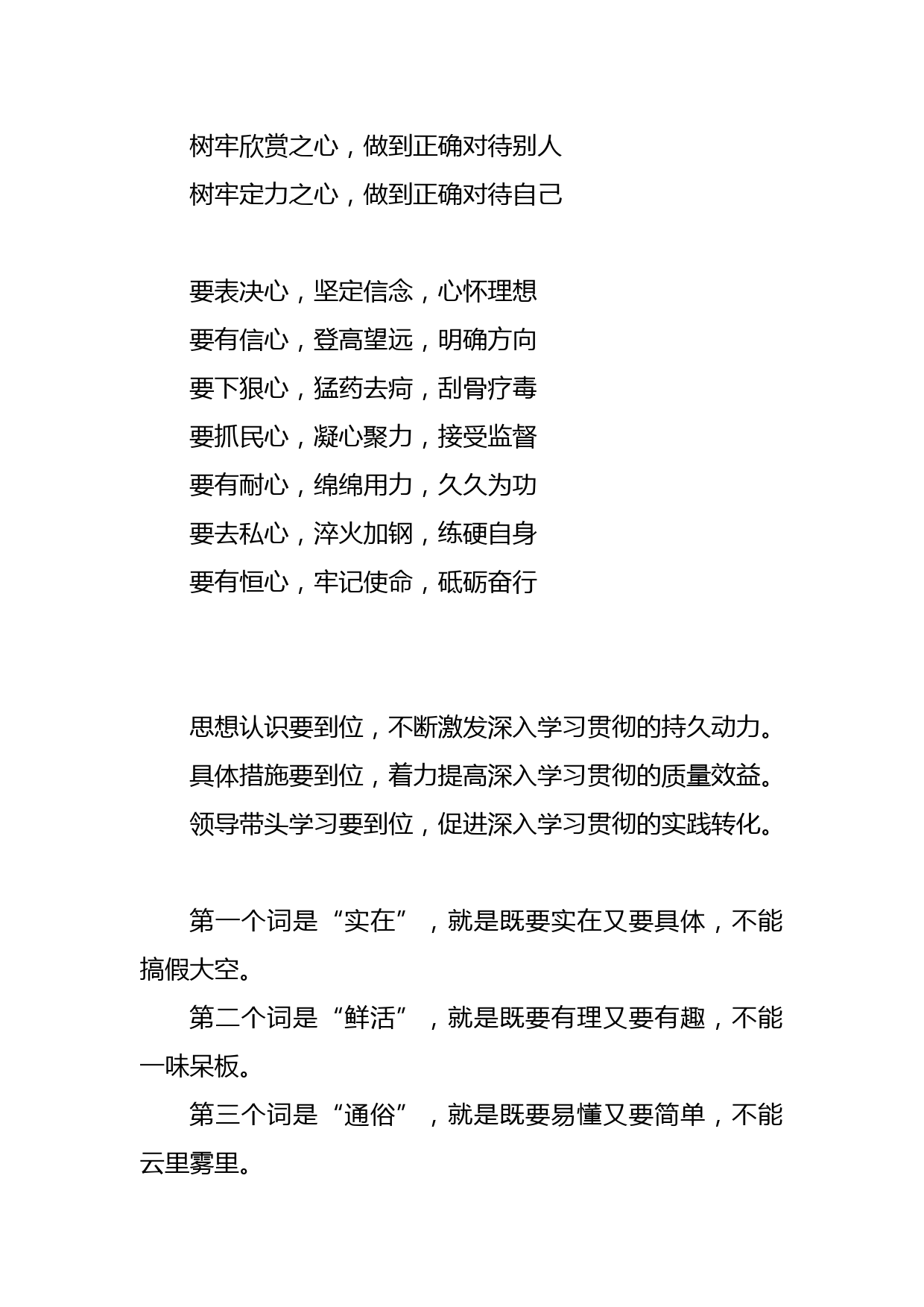 树牢欣赏之心，做到正确对待别人
树牢定力之心，做到正确对待自己

要表决心，坚定信念，心怀理想
要有信心，登高望远，明确方向
要下狠心，猛药去疴，刮骨疗毒
要抓民心，凝心聚力，接受监督
要有耐心，绵绵用力，久久为功
要去私心，淬火加钢，练硬自身
要有恒心，牢记使命，砥砺奋行

思想认识要到位，不断激发深入学习贯彻的持久动力。
具体措施要到位，着力提高深入学习贯彻的质量效益。
领导带头学习要到位，促进深入学习贯彻的实践转化。

第一个词是“实在”，就是既要实在又要具体，不能搞假大空。
第二个词是“鲜活”，就是既要有理又要有趣，不能一味呆板。
第三个词是“通俗”，就是既要易懂又要简单，不能云里雾里。